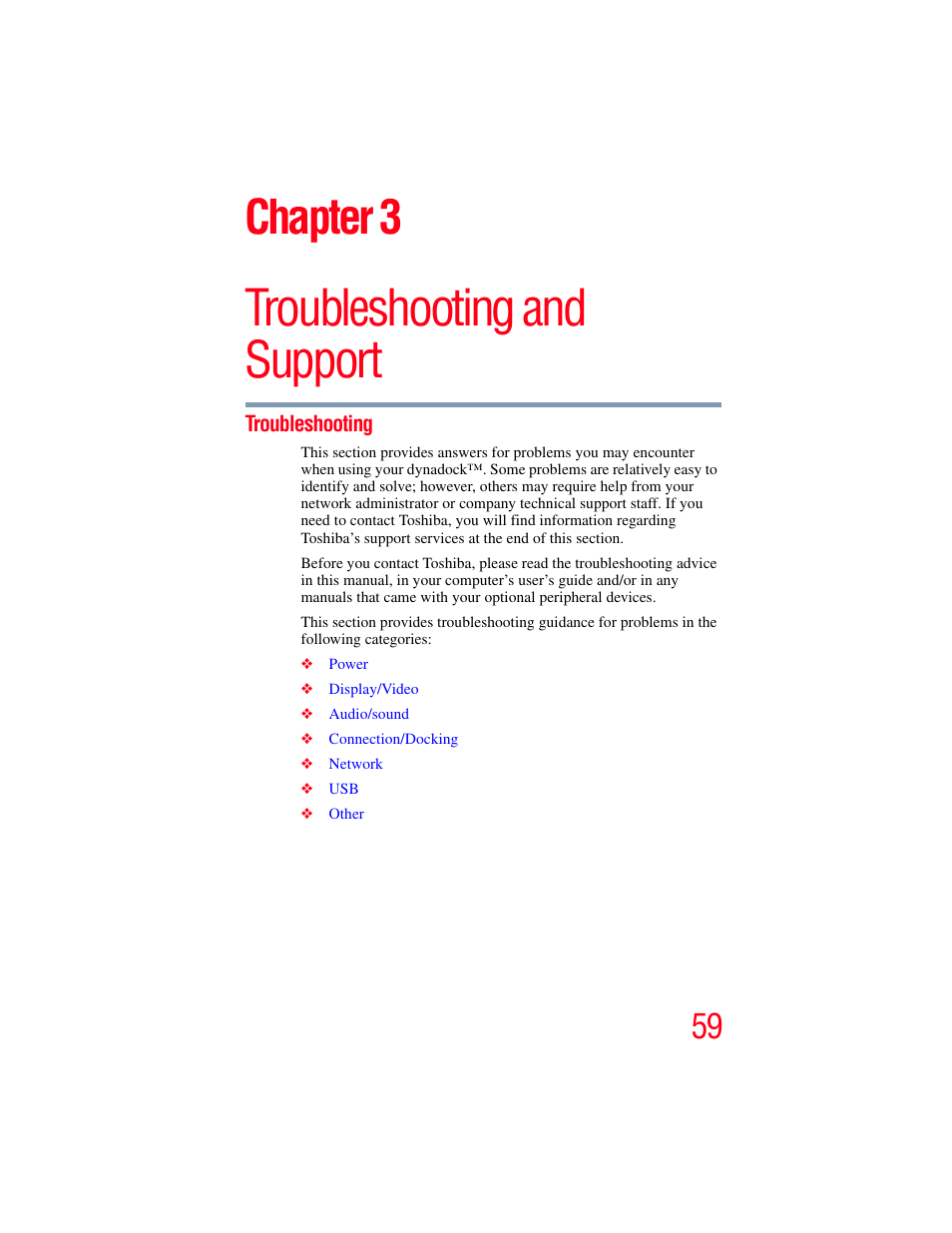 Chapter 3

Troubleshooting and Support

Troubleshooting

This section provides answers for problems you may encounter when using your dynadock™. Some problems are relatively easy to identify and solve; however, others may require help from your network administrator or company technical support staff. If you need to contact Toshiba, you will find information regarding Toshiba's support services at the end of this section.

Before you contact Toshiba, please read the troubleshooting advice in this manual, in your computer's user's guide and/or in any manuals that came with your optional peripheral devices.

This section provides troubleshooting guidance for problems in the following categories:

❖ Power

❖ Display/Video

❖ Audio/sound

❖ Connection/Docking

❖ Network

❖ USB

❖ Other

59